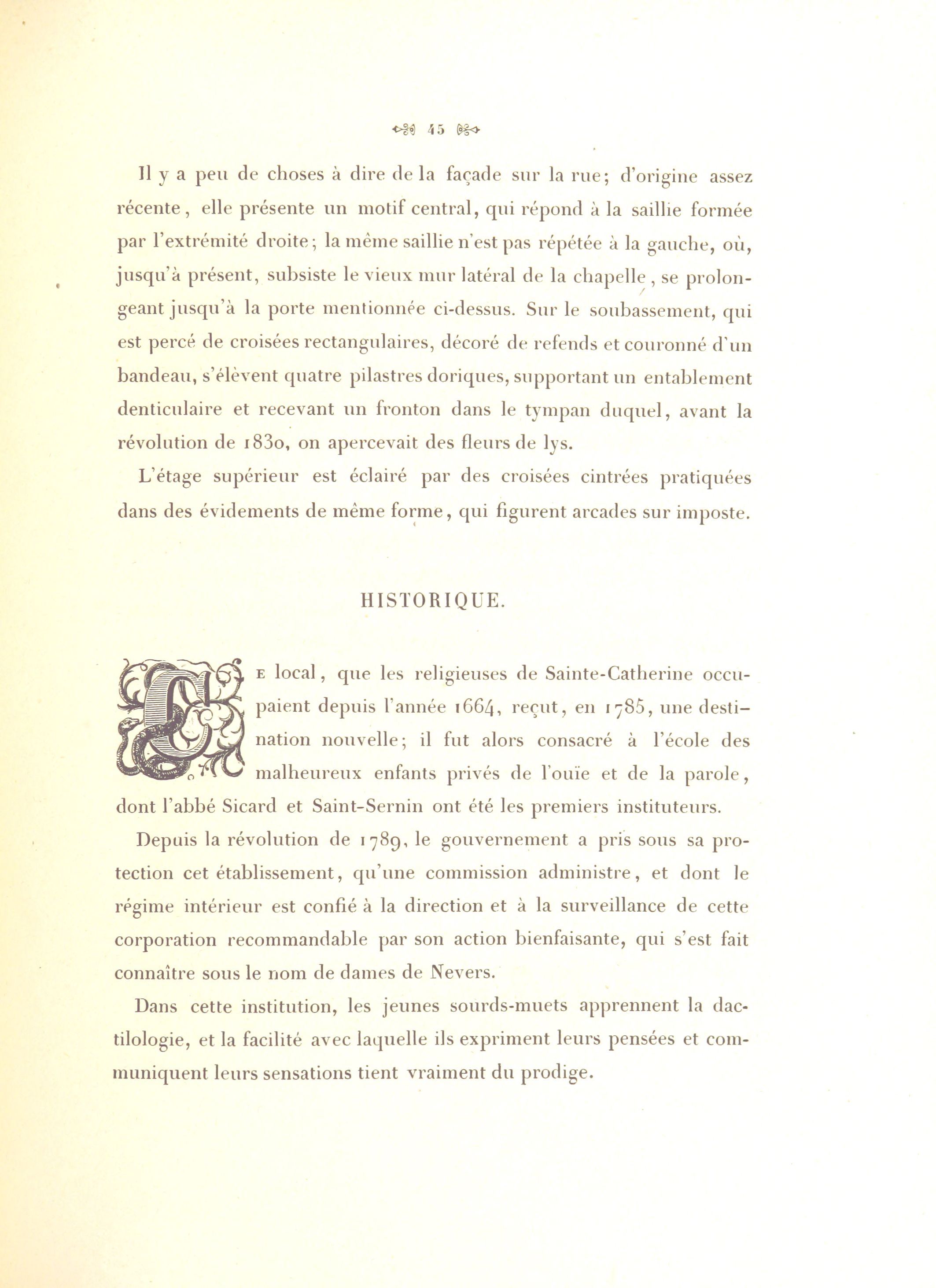 45

Il y a peu de choses à dire de la façade sur la rue; d'origine assez récente, elle présente un motif central, qui répond à la saillie formée par l'extrémité droite; la même saillie n'est pas répétée à la gauche, où, jusqu'à présent, subsiste le vieux mur latéral de la chapelle, se prolongeant jusqu'à la porte mentionnée ci-dessus. Sur le soubassement, qui est percé de croisées rectangulaires, décoré de refends et couronné d'un bandeau, s'élèvent quatre pilastres doriques, supportant un entablement denticulaire et recevant un fronton dans le tympan duquel, avant la révolution de 1830, on apercevait des fleurs de lys.

L'étage supérieur est éclairé par des croisées cintrées pratiquées dans des évidements de même forme, qui figurent arcades sur imposte.

HISTORIQUE.

CE local, que les religieuses de Sainte-Catherine occupaient depuis l'année 1664, reçut, en 1785, une destination nouvelle; il fut alors consacré à l'école des malheureux enfants privés de l'ouïe et de la parole, dont l'abbé Sicard et Saint-Sernin ont été les premiers instituteurs.

Depuis la révolution de 1789, le gouvernement a pris sous sa protection cet établissement, qu'une commission administre, et dont le régime intérieur est confié à la direction et à la surveillance de cette corporation recommandable par son action bienfaisante, qui s'est fait connaître sous le nom de dames de Nevers.

Dans cette institution, les jeunes sourds-muets apprennent la dactilologie, et la facilité avec laquelle ils expriment leurs pensées et communiquent leurs sensations tient vraiment du prodige.